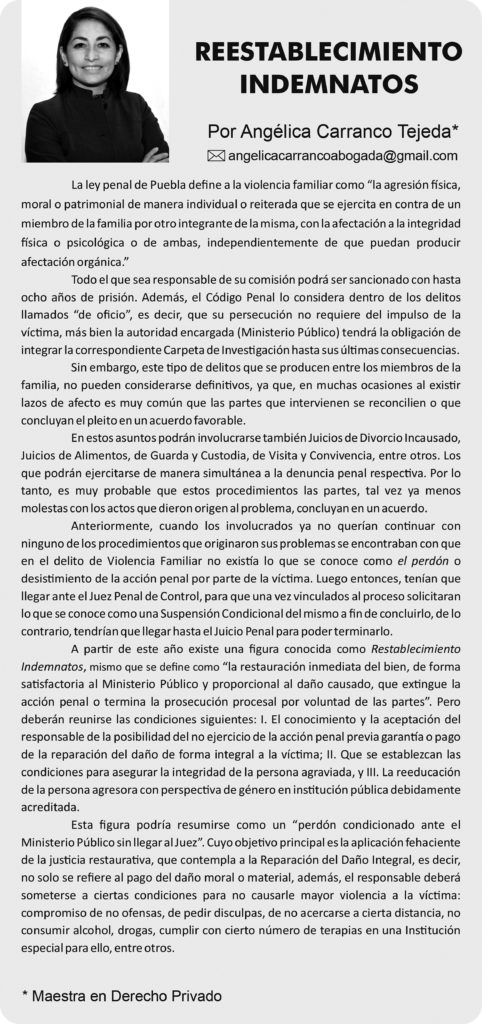 REESTABLECIMIENTO INDEMNATOS

Por Angélica Carranco Tejeda*

angelicacarrancoabogada@gmail.com

La ley penal de Puebla define a la violencia familiar como "la agresión física, moral o patrimonial de manera individual o reiterada que se ejercita en contra de un miembro de la familia por otro integrante de la misma, con la afectación a la integridad física o psicológica o de ambas, independientemente de que puedan producir afectación orgánica."

Todo el que sea responsable de su comisión podrá ser sancionado con hasta ocho años de prisión. Además, el Código Penal lo considera dentro de los delitos llamados "de oficio", es decir, que su persecución no requiere del impulso de la víctima, más bien la autoridad encargada (Ministerio Público) tendrá la obligación de integrar la correspondiente Carpeta de Investigación hasta sus últimas consecuencias.

Sin embargo, este tipo de delitos que se producen entre los miembros de la familia, no pueden considerarse definitivos, ya que, en muchas ocasiones al existir lazos de afecto es muy común que las partes que intervienen se reconcilien o que concluyan el pleito en un acuerdo favorable.

En estos asuntos podrán involucrarse también Juicios de Divorcio Incausado, Juicios de Alimentos, de Guarda y Custodia, de Visita y Convivencia, entre otros. Los que podrán ejercitarse de manera simultánea a la denuncia penal respectiva. Por lo tanto, es muy probable que estos procedimientos las partes, tal vez ya menos molestas con los actos que dieron origen al problema, concluyan en un acuerdo.

Anteriormente, cuando los involucrados ya no querían continuar con ninguno de los procedimientos que originaron sus problemas se encontraban con que en el delito de Violencia Familiar no existía lo que se conoce como el perdón o desistimiento de la acción penal por parte de la víctima. Luego entonces, tenían que llegar ante el Juez Penal de Control, para que una vez vinculados al proceso solicitaran lo que se conoce como una Suspensión Condicional del mismo a fin de concluirlo, de lo contrario, tendrían que llegar hasta el Juicio Penal para poder terminarlo.

A partir de este año existe una figura conocida como Restablecimiento Indemnatos, mismo que se define como "la restauración inmediata del bien, de forma satisfactoria al Ministerio Público y proporcional al daño causado, que extingue la acción penal o termina la prosecución procesal por voluntad de las partes". Pero deberán reunirse las condiciones siguientes: I. El conocimiento y la aceptación del responsable de la posibilidad del no ejercicio de la acción penal previa garantía o pago de la reparación del daño de forma integral a la víctima; II. Que se establezcan las condiciones para asegurar la integridad de la persona agraviada, y III. La reeducación de la persona agresora con perspectiva de género en institución pública debidamente acreditada.

Esta figura podría resumirse como un "perdón condicionado ante el Ministerio Público sin llegar al Juez". Cuyo objetivo principal es la aplicación fehaciente de la justicia restaurativa, que contempla a la Reparación del Daño Integral, es decir, no solo se refiere al pago del daño moral o material, además, el responsable deberá someterse a ciertas condiciones para no causarle mayor violencia a la víctima: compromiso de no ofensas, de pedir disculpas, de no acercarse a cierta distancia, no consumir alcohol, drogas, cumplir con cierto número de terapias en una Institución especial para ello, entre otros.

* Maestra en Derecho Privado